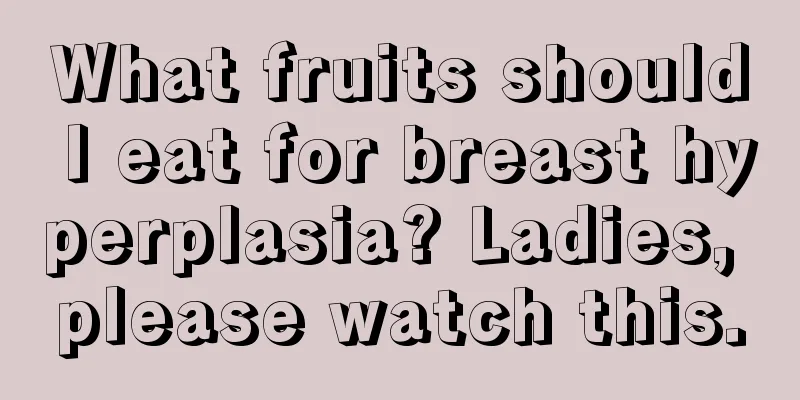 What fruits should I eat for breast hyperplasia? Ladies, please watch this.